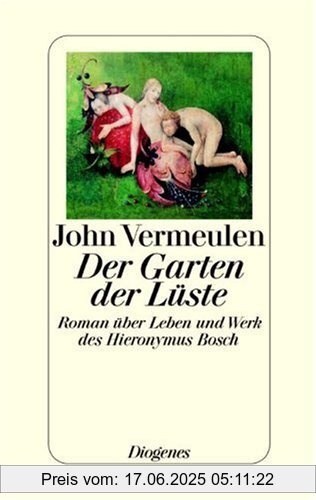 John Vermeulen
Der Garten der Lüste
Roman über Leben und Werk des Hieronymus Bosch

Diogenes

Preis vom: 17.06.2025 05:11:22